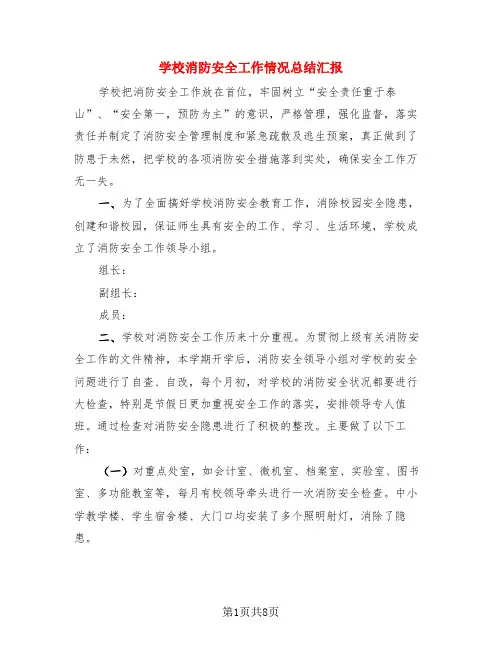 学校消防安全工作情况总结汇报

学校把消防安全工作放在首位，牢固树立“安全责任重于泰山”、“安全第一，预防为主”的意识，严格管理，强化监督，落实责任并制定了消防安全管理制度和紧急疏散及逃生预案，真正做到了防患于未然，把学校的各项消防安全措施落到实处，确保安全工作万无一失。

一、为了全面搞好学校消防安全教育工作，消除校园安全隐患，创建和谐校园，保证师生具有安全的工作、学习、生活环境，学校成立了消防安全工作领导小组。

组长：

副组长：

成员：

二、学校对消防安全工作历来十分重视。为贯彻上级有关消防安全工作的文件精神，本学期开学后，消防安全领导小组对学校的安全问题进行了自查、自改，每个月初，对学校的消防安全状况都要进行大检查，特别是节假日更加重视安全工作的落实，安排领导专人值班。通过检查对消防安全隐患进行了积极的整改。主要做了以下工作：

（一）对重点处室，如会计室、微机室、档案室、实验室、图书室、多功能教室等，每月有校领导牵头进行一次消防安全检查。中小学教学楼、学生宿舍楼、大门口均安装了多个照明射灯，消除了隐患。

第1页共8页